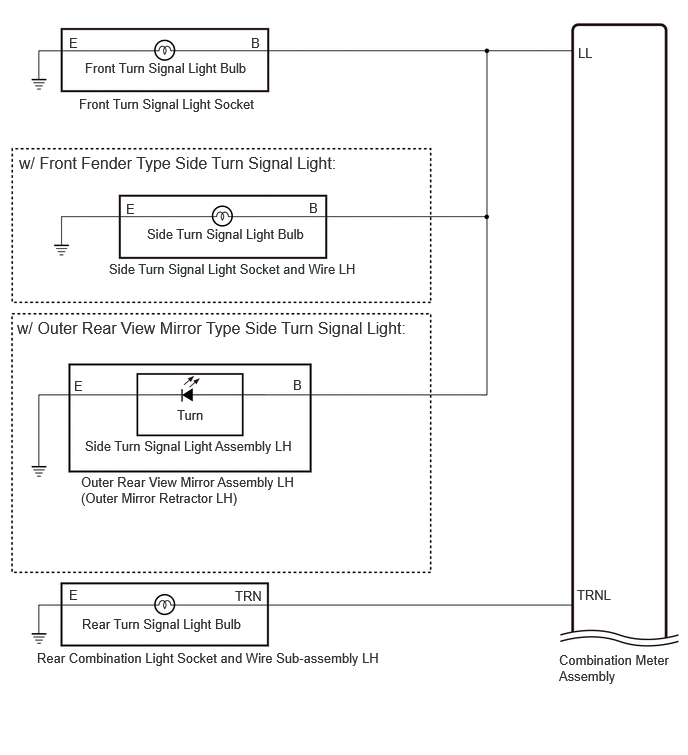 E
B
Front Turn Signal Light Bulb
Front Turn Signal Light Socket

LL

w/ Front Fender Type Side Turn Signal Light:

E
B
Side Turn Signal Light Bulb
Side Turn Signal Light Socket and Wire LH

w/ Outer Rear View Mirror Type Side Turn Signal Light:

E
B
Turn
Side Turn Signal Light Assembly LH
Outer Rear View Mirror Assembly LH
(Outer Mirror Retractor LH)

E
TRN
Rear Turn Signal Light Bulb
Rear Combination Light Socket and Wire Sub-assembly LH

TRNL

Combination Meter Assembly